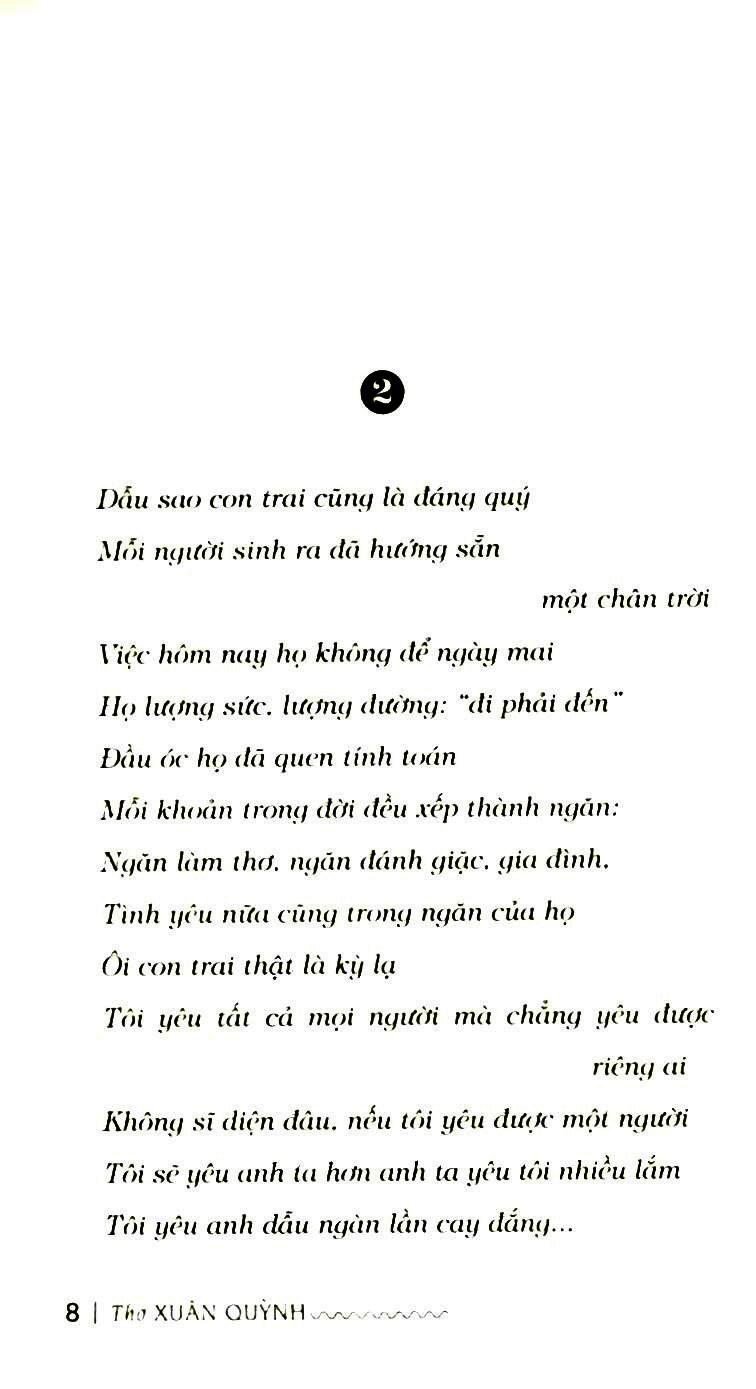 2

Dẫu sao con trai cũng là đáng quý
Mỗi người sinh ra đã hướng sẵn
một chân trời
Việc hôm nay họ không để ngày mai
Họ lượng sức, lượng đường: "đi phải đến"
Đầu óc họ đã quen tính toán
Mỗi khoản trong đời đều xếp thành ngăn:
Ngăn làm thơ, ngăn đánh giặc, gia đình,
Tình yêu nữa cũng trong ngăn của họ
Ôi con trai thật là kỳ lạ
Tôi yêu tất cả mọi người mà chẳng yêu được
riêng ai
Không sĩ diện đâu, nếu tôi yêu được một người
Tôi sẽ yêu anh ta hơn anh ta yêu tôi nhiều lắm
Tôi yêu anh dẫu ngàn lần cay đắng...

8 | Thơ XUÂN QUỲNH